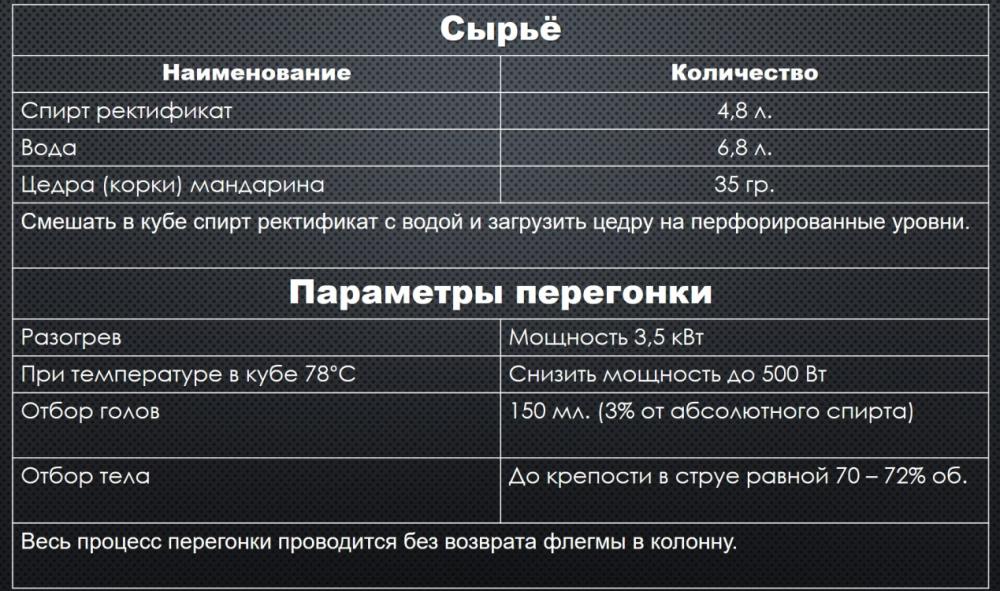 Сырьё

| Наименование | Количество |
|---|---|
| Спирт ректификат | 4,8 л. |
| Вода | 6,8 л. |
| Цедра (корки) мандарина | 35 гр. |

Смешать в кубе спирт ректификат с водой и загрузить цедру на перфорированные уровни.

Параметры перегонки

| | |
|---|---|
| Разогрев | Мощность 3,5 кВт |
| При температуре в кубе 78°С | Снизить мощность до 500 Вт |
| Отбор голов | 150 мл. (3% от абсолютного спирта) |
| Отбор тела | До крепости в струе равной 70 – 72% об. |

Весь процесс перегонки проводится без возврата флегмы в колонну.